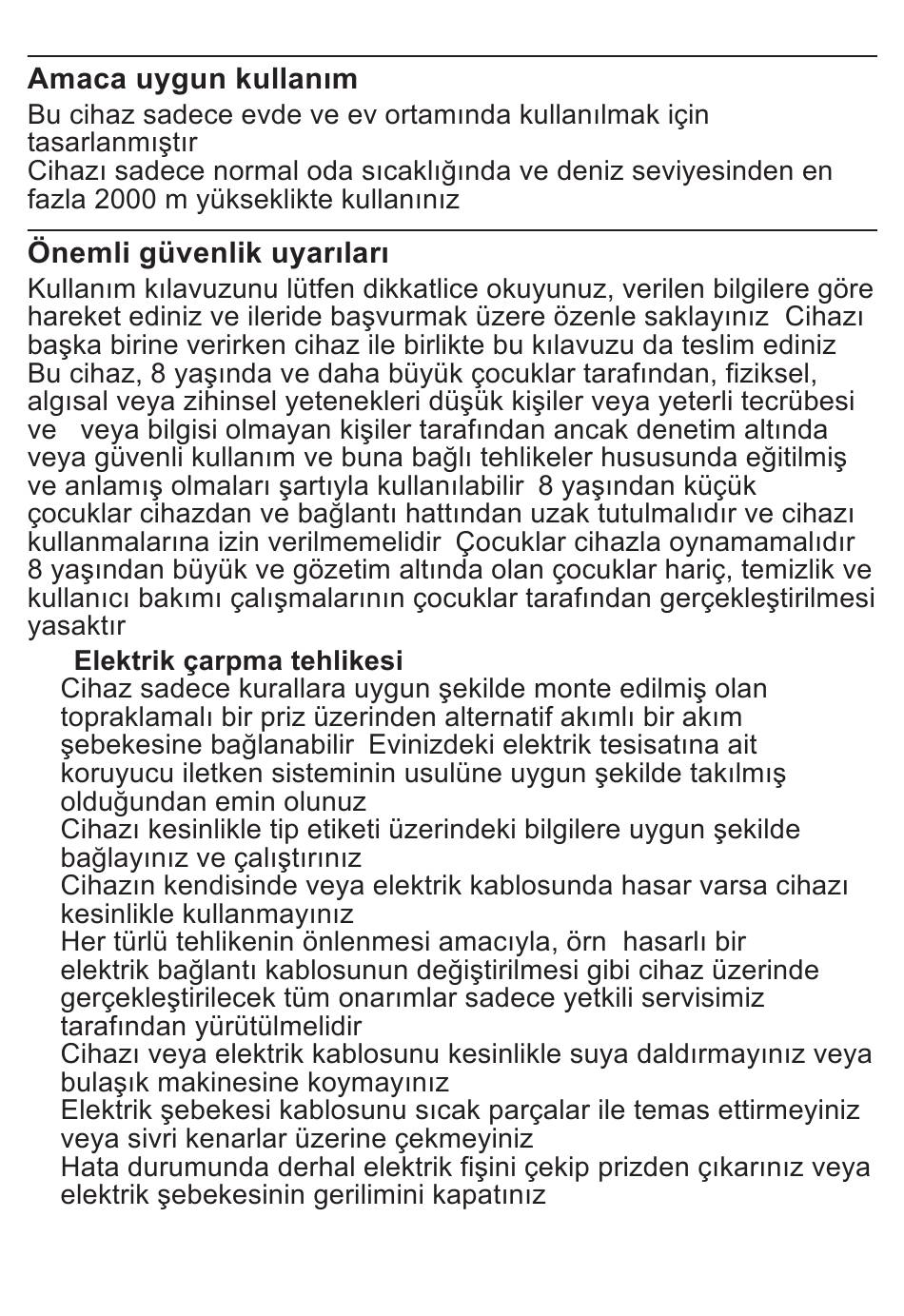 Amaca uygun kullanım

Bu cihaz sadece evde ve ev ortamında kullanılmak için tasarlanmıştır
Cihazı sadece normal oda sıcaklığında ve deniz seviyesinden en fazla 2000 m yükseklikte kullanınız

Önemli güvenlik uyarıları

Kullanım kılavuzunu lütfen dikkatlice okuyunuz, verilen bilgilere göre hareket ediniz ve ileride başvurmak üzere özenle saklayınız Cihazı başka birine verirken cihaz ile birlikte bu kılavuzu da teslim ediniz
Bu cihaz, 8 yaşında ve daha büyük çocuklar tarafından, fiziksel, algısal veya zihinsel yetenekleri düşük kişiler veya yeterli tecrübesi ve veya bilgisi olmayan kişiler tarafından ancak denetim altında veya güvenli kullanım ve buna bağlı tehlikeler hususunda eğitilmiş ve anlamış olmaları şartıyla kullanılabilir 8 yaşından küçük çocuklar cihazdan ve bağlantı hattından uzak tutulmalıdır ve cihazı kullanmalarına izin verilmemelidir Çocuklar cihazla oynamamalıdır
8 yaşından büyük ve gözetim altında olan çocuklar hariç, temizlik ve kullanıcı bakımı çalışmalarının çocuklar tarafından gerçekleştirilmesi yasaktır

Elektrik çarpma tehlikesi
Cihaz sadece kurallara uygun şekilde monte edilmiş olan topraklamalı bir priz üzerinden alternatif akımlı bir akım şebekesine bağlanabilir Evinizdeki elektrik tesisatına ait koruyucu iletken sisteminin usulüne uygun şekilde takılmış olduğundan emin olunuz
Cihazı kesinlikle tip etiketi üzerindeki bilgilere uygun şekilde bağlayınız ve çalıştırınız
Cihazın kendisinde veya elektrik kablosunda hasar varsa cihazı kesinlikle kullanmayınız
Her türlü tehlikenin önlenmesi amacıyla, örn hasarlı bir elektrik bağlantı kablosunun değiştirilmesi gibi cihaz üzerinde gerçekleştirilecek tüm onarımlar sadece yetkili servisimiz tarafından yürütülmelidir
Cihazı veya elektrik kablosunu kesinlikle suya daldırmayınız veya bulaşık makinesine koymayınız
Elektrik şebekesi kablosunu sıcak parçalar ile temas ettirmeyiniz veya sivri kenarlar üzerine çekmeyiniz
Hata durumunda derhal elektrik fişini çekip prizden çıkarınız veya elektrik şebekesinin gerilimini kapatınız